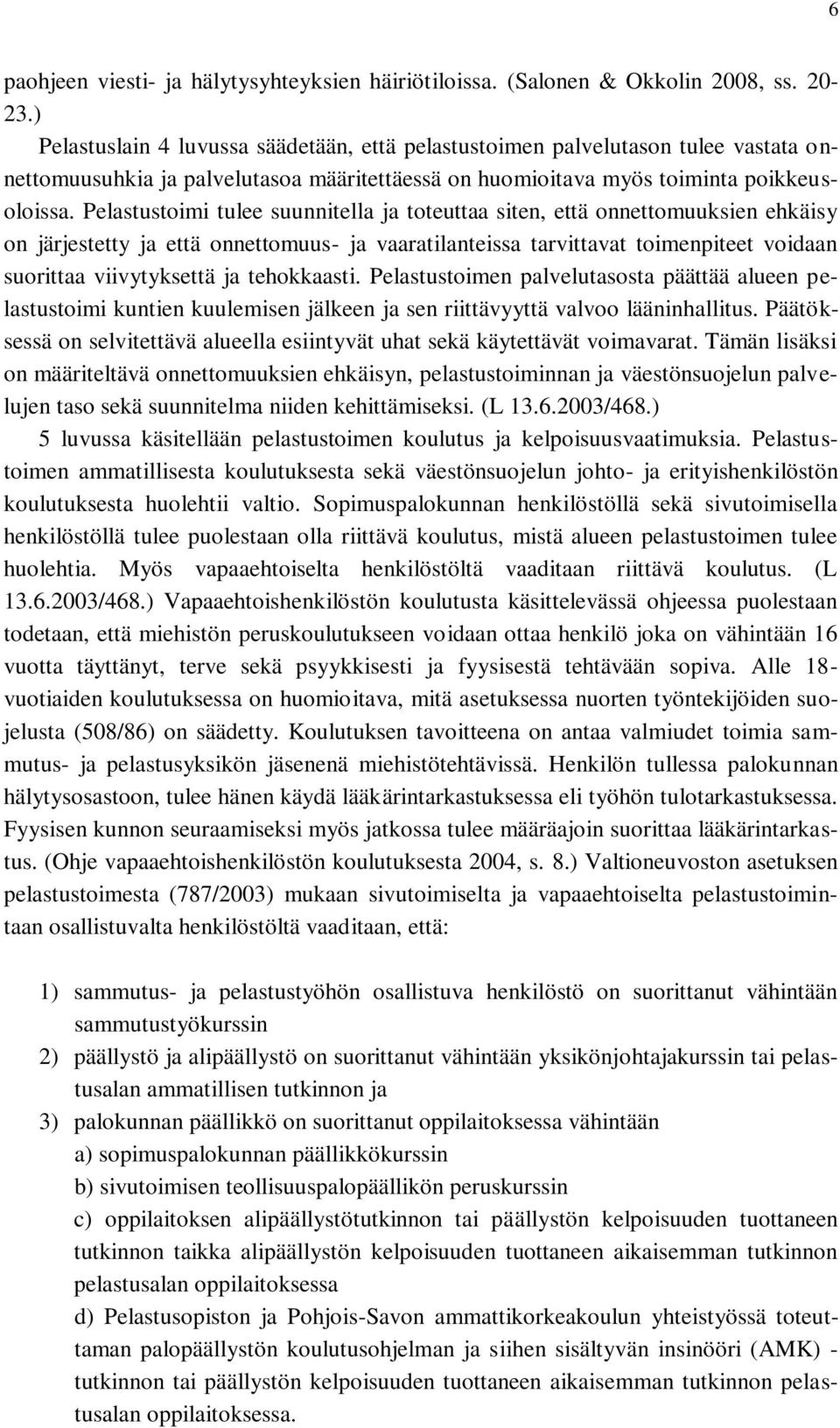 6

paohjeen viesti- ja hälytysyhteyksien häiriötiloissa. (Salonen & Okkolin 2008, ss. 20-23.)

Pelastuslain 4 luvussa säädetään, että pelastustoimen palvelutason tulee vastata onnettomuusuhkia ja palvelutasoa määritettäessä on huomioitava myös toiminta poikkeusoloissa. Pelastustoimi tulee suunnitella ja toteuttaa siten, että onnettomuuksien ehkäisy on järjestetty ja että onnettomuus- ja vaaratilanteissa tarvittavat toimenpiteet voidaan suorittaa viivytyksettä ja tehokkaasti. Pelastustoimen palvelutasosta päättää alueen pelastustoimi kuntien kuulemisen jälkeen ja sen riittävyyttä valvoo lääninhallitus. Päätöksessä on selvitettävä alueella esiintyvät uhat sekä käytettävät voimavarat. Tämän lisäksi on määriteltävä onnettomuuksien ehkäisyn, pelastustoiminnan ja väestönsuojelun palvelujen taso sekä suunnitelma niiden kehittämiseksi. (L 13.6.2003/468.)

5 luvussa käsitellään pelastustoimen koulutus ja kelpoisuusvaatimuksia. Pelastustoimen ammatillisesta koulutuksesta sekä väestönsuojelun johto- ja erityishenkilöstön koulutuksesta huolehtii valtio. Sopimuspalokunnan henkilöstöllä sekä sivutoimisella henkilöstöllä tulee puolestaan olla riittävä koulutus, mistä alueen pelastustoimen tulee huolehtia. Myös vapaaehtoiselta henkilöstöltä vaaditaan riittävä koulutus. (L 13.6.2003/468.) Vapaaehtoishenkilöstön koulutusta käsittelevässä ohjeessa puolestaan todetaan, että miehistön peruskoulutukseen voidaan ottaa henkilö joka on vähintään 16 vuotta täyttänyt, terve sekä psyykkisesti ja fyysisestä tehtävään sopiva. Alle 18-vuotiaiden koulutuksessa on huomioitava, mitä asetuksessa nuorten työntekijöiden suojelusta (508/86) on säädetty. Koulutuksen tavoitteena on antaa valmiudet toimia sammutus- ja pelastusyksikön jäsenenä miehistötehtävissä. Henkilön tullessa palokunnan hälytysosastoon, tulee hänen käydä lääkärintarkastuksessa eli työhön tulotarkastuksessa. Fyysisen kunnon seuraamiseksi myös jatkossa tulee määräajoin suorittaa lääkärintarkastus. (Ohje vapaaehtoishenkilöstön koulutuksesta 2004, s. 8.) Valtioneuvoston asetuksen pelastustoimesta (787/2003) mukaan sivutoimiselta ja vapaaehtoiselta pelastustoimintaan osallistuvalta henkilöstöltä vaaditaan, että:

1) sammutus- ja pelastustyöhön osallistuva henkilöstö on suorittanut vähintään sammutustyökurssin
2) päällystö ja alipäällystö on suorittanut vähintään yksikönjohtajakurssin tai pelastusalan ammatillisen tutkinnon ja
3) palokunnan päällikkö on suorittanut oppilaitoksessa vähintään
a) sopimuspalokunnan päällikkökurssin
b) sivutoimisen teollisuuspalopäällikön peruskurssin
c) oppilaitoksen alipäällystötutkinnon tai päällystön kelpoisuuden tuottaneen tutkinnon taikka alipäällystön kelpoisuuden tuottaneen aikaisemman tutkinnon pelastusalan oppilaitoksessa
d) Pelastusopiston ja Pohjois-Savon ammattikorkeakoulun yhteistyössä toteuttaman palopäällystön koulutusohjelman ja siihen sisältyvän insinööri (AMK) -tutkinnon tai päällystön kelpoisuuden tuottaneen aikaisemman tutkinnon pelastusalan oppilaitoksessa.